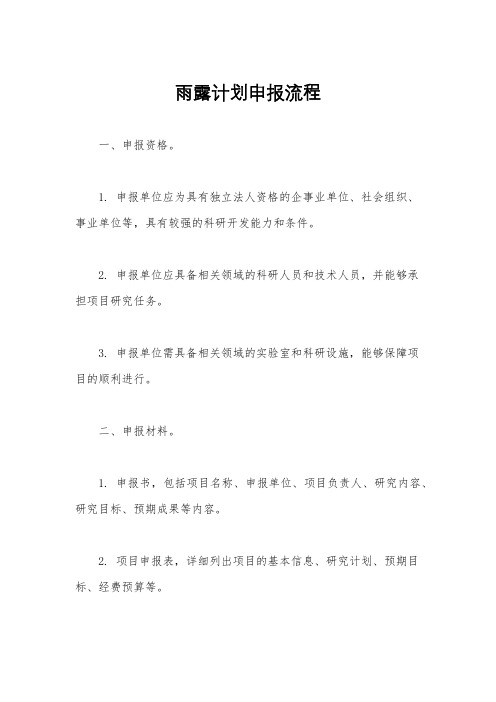 雨露计划申报流程

一、申报资格。

1. 申报单位应为具有独立法人资格的企事业单位、社会组织、事业单位等，具有较强的科研开发能力和条件。

2. 申报单位应具备相关领域的科研人员和技术人员，并能够承担项目研究任务。

3. 申报单位需具备相关领域的实验室和科研设施，能够保障项目的顺利进行。

二、申报材料。

1. 申报书，包括项目名称、申报单位、项目负责人、研究内容、研究目标、预期成果等内容。

2. 项目申报表，详细列出项目的基本信息、研究计划、预期目标、经费预算等。